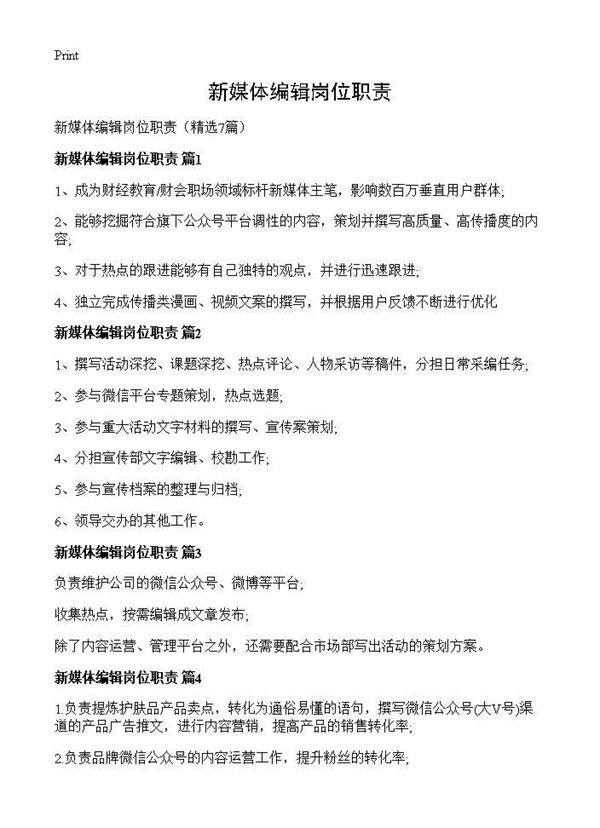 Print

新媒体编辑岗位职责

新媒体编辑岗位职责（精选7篇）

新媒体编辑岗位职责 篇1

1、成为财经教育/财会职场领域标杆新媒体主笔，影响数百万垂直用户群体;

2、能够挖掘符合旗下公众号平台调性的内容，策划并撰写高质量、高传播度的内容;

3、对于热点的跟进能够有自己独特的观点，并进行迅速跟进;

4、独立完成传播类漫画、视频文案的撰写，并根据用户反馈不断进行优化

新媒体编辑岗位职责 篇2

1、撰写活动深挖、课题深挖、热点评论、人物采访等稿件，分担日常采编任务;

2、参与微信平台专题策划，热点选题;

3、参与重大活动文字材料的撰写、宣传案策划;

4、分担宣传部文字编辑、校勘工作;

5、参与宣传档案的整理与归档;

6、领导交办的其他工作。

新媒体编辑岗位职责 篇3

负责维护公司的微信公众号、微博等平台;

收集热点，按需编辑成文章发布;

除了内容运营、管理平台之外，还需要配合市场部写出活动的策划方案。

新媒体编辑岗位职责 篇4

1.负责提炼护肤品产品卖点，转化为通俗易懂的语句，撰写微信公众号(大V号)渠道的产品广告推文，进行内容营销，提高产品的销售转化率;

2.负责品牌微信公众号的内容运营工作，提升粉丝的转化率;